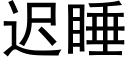 迟睡